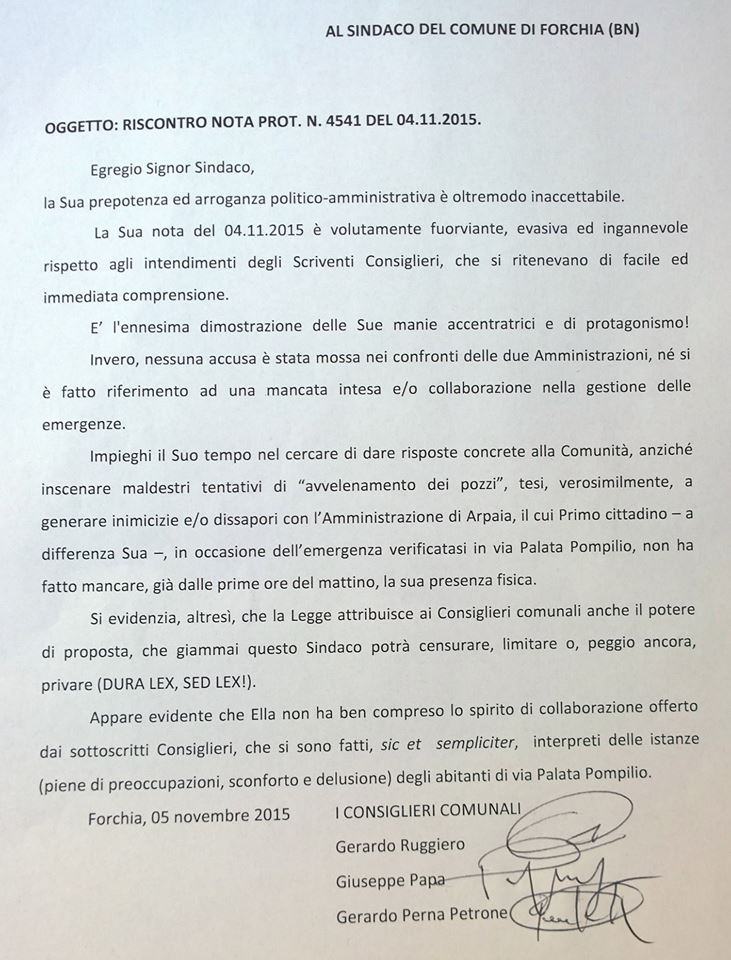 AL SINDACO DEL COMUNE DI FORCHIA (BN)

OGGETTO: RISCONTRO NOTA PROT. N. 4541 DEL 04.11.2015.

Egregio Signor Sindaco,
la Sua prepotenza ed arroganza politico-amministrativa è oltremodo inaccettabile.

La Sua nota del 04.11.2015 è volutamente fuorviante, evasiva ed ingannevole rispetto agli intendimenti degli Scriventi Consiglieri, che si ritenevano di facile ed immediata comprensione.

E' l'ennesima dimostrazione delle Sue manie accentratrici e di protagonismo!

Invero, nessuna accusa è stata mossa nei confronti delle due Amministrazioni, né si è fatto riferimento ad una mancata intesa e/o collaborazione nella gestione delle emergenze.

Impieghi il Suo tempo nel cercare di dare risposte concrete alla Comunità, anziché inscenare maldestri tentativi di "avvelenamento dei pozzi", tesi, verosimilmente, a generare inimicizie e/o dissapori con l'Amministrazione di Arpaia, il cui Primo cittadino – a differenza Sua –, in occasione dell'emergenza verificatasi in via Palata Pompilio, non ha fatto mancare, già dalle prime ore del mattino, la sua presenza fisica.

Si evidenzia, altresì, che la Legge attribuisce ai Consiglieri comunali anche il potere di proposta, che giammai questo Sindaco potrà censurare, limitare o, peggio ancora, privare (DURA LEX, SED LEX!).

Appare evidente che Ella non ha ben compreso lo spirito di collaborazione offerto dai sottoscritti Consiglieri, che si sono fatti, sic et sempliciter, interpreti delle istanze (piene di preoccupazioni, sconforto e delusione) degli abitanti di via Palata Pompilio.

Forchia, 05 novembre 2015

I CONSIGLIERI COMUNALI
Gerardo Ruggiero
Giuseppe Papa
Gerardo Perna Petrone